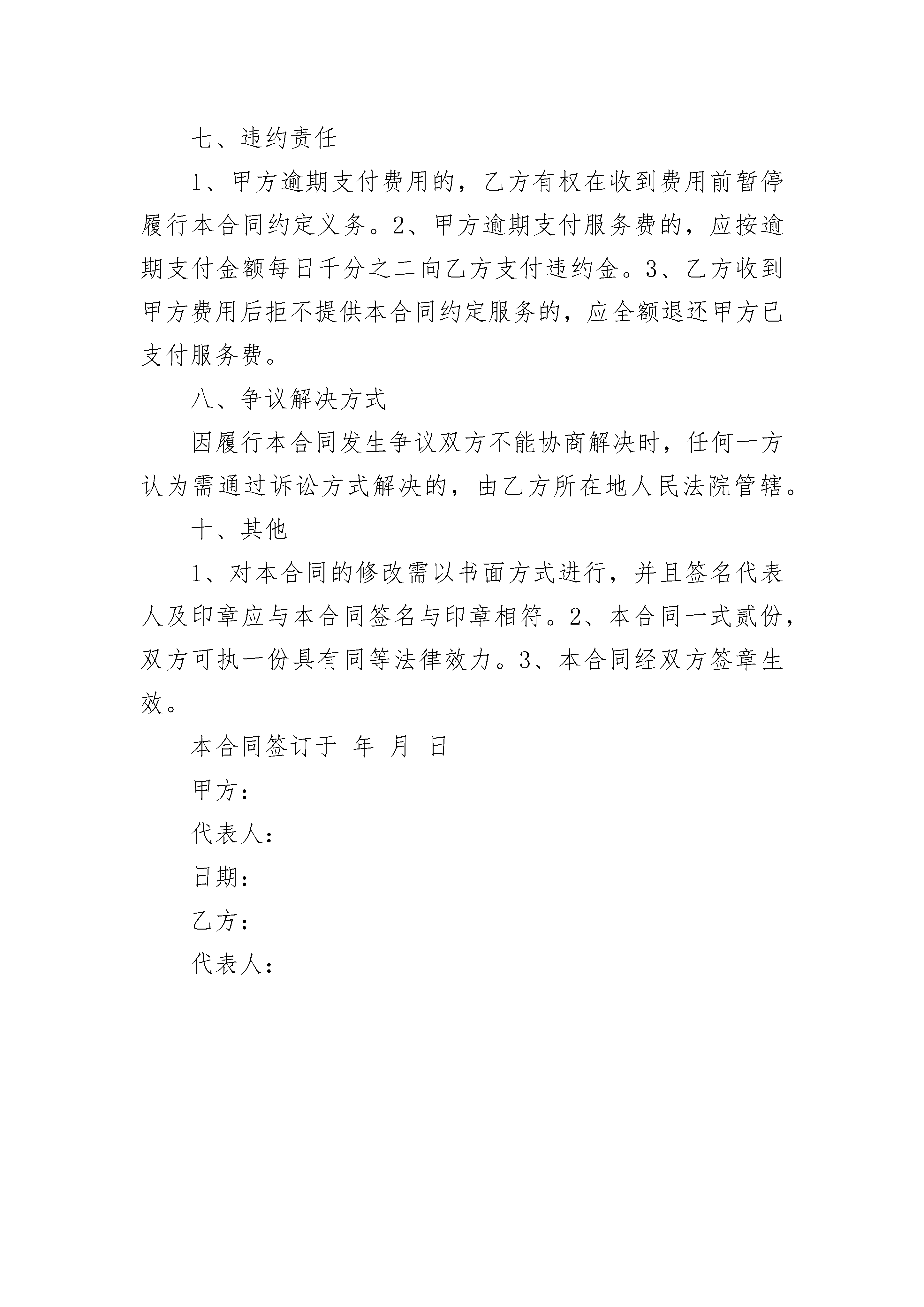 七、违约责任

1、甲方逾期支付费用的，乙方有权在收到费用前暂停履行本合同约定义务。2、甲方逾期支付服务费的，应按逾期支付金额每日千分之二向乙方支付违约金。3、乙方收到甲方费用后拒不提供本合同约定服务的，应全额退还甲方已支付服务费。

八、争议解决方式

因履行本合同发生争议双方不能协商解决时，任何一方认为需通过诉讼方式解决的，由乙方所在地人民法院管辖。

十、其他

1、对本合同的修改需以书面方式进行，并且签名代表人及印章应与本合同签名与印章相符。2、本合同一式贰份，双方可执一份具有同等法律效力。3、本合同经双方签章生效。

本合同签订于 年 月 日

甲方：

代表人：

日期：

乙方：

代表人：